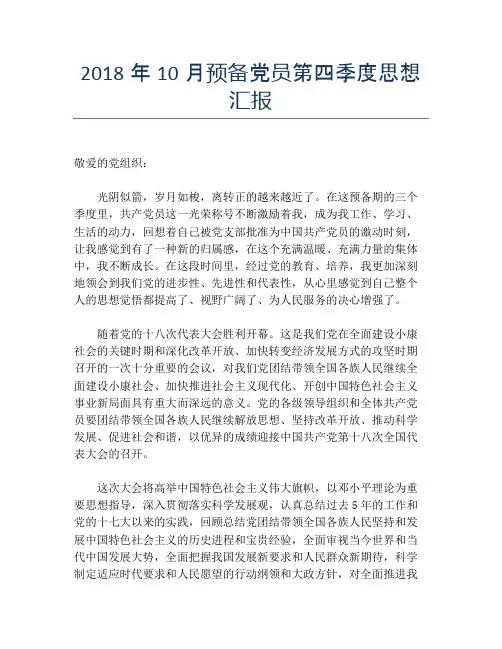 2018 年 10 月预备党员第四季度思想汇报

敬爱的党组织：

光阴似箭，岁月如梭，离转正的越来越近了。在这预备期的三个季度里，共产党员这一光荣称号不断激励着我，成为我工作、学习、生活的动力，回想着自己被党支部批准为中国共产党员的激动时刻，让我感觉到有了一种新的归属感，在这个充满温暖、充满力量的集体中，我不断成长。在这段时间里，经过党的教育、培养，我更加深刻地领会到我们党的进步性、先进性和代表性，从心里感觉到自己整个人的思想觉悟都提高了、视野广阔了、为人民服务的决心增强了。

随着党的十八次代表大会胜利开幕。这是我们党在全面建设小康社会的关键时期和深化改革开放、加快转变经济发展方式的攻坚时期召开的一次十分重要的会议，对我们党团结带领全国各族人民继续全面建设小康社会、加快推进社会主义现代化、开创中国特色社会主义事业新局面具有重大而深远的意义。党的各级领导组织和全体共产党员要团结带领全国各族人民继续解放思想、坚持改革开放、推动科学发展、促进社会和谐，以优异的成绩迎接中国共产党第十八次全国代表大会的召开。

这次大会将高举中国特色社会主义伟大旗帜，以邓小平理论为重要思想指导，深入贯彻落实科学发展观，认真总结过去 5 年的工作和党的十七大以来的实践，回顾总结党团结带领全国各族人民坚持和发展中国特色社会主义的历史进程和宝贵经验，全面审视当今世界和当代中国发展大势，全面把握我国发展新要求和人民群众新期待，科学制定适应时代要求和人民愿望的行动纲领和大政方针，对全面推进我